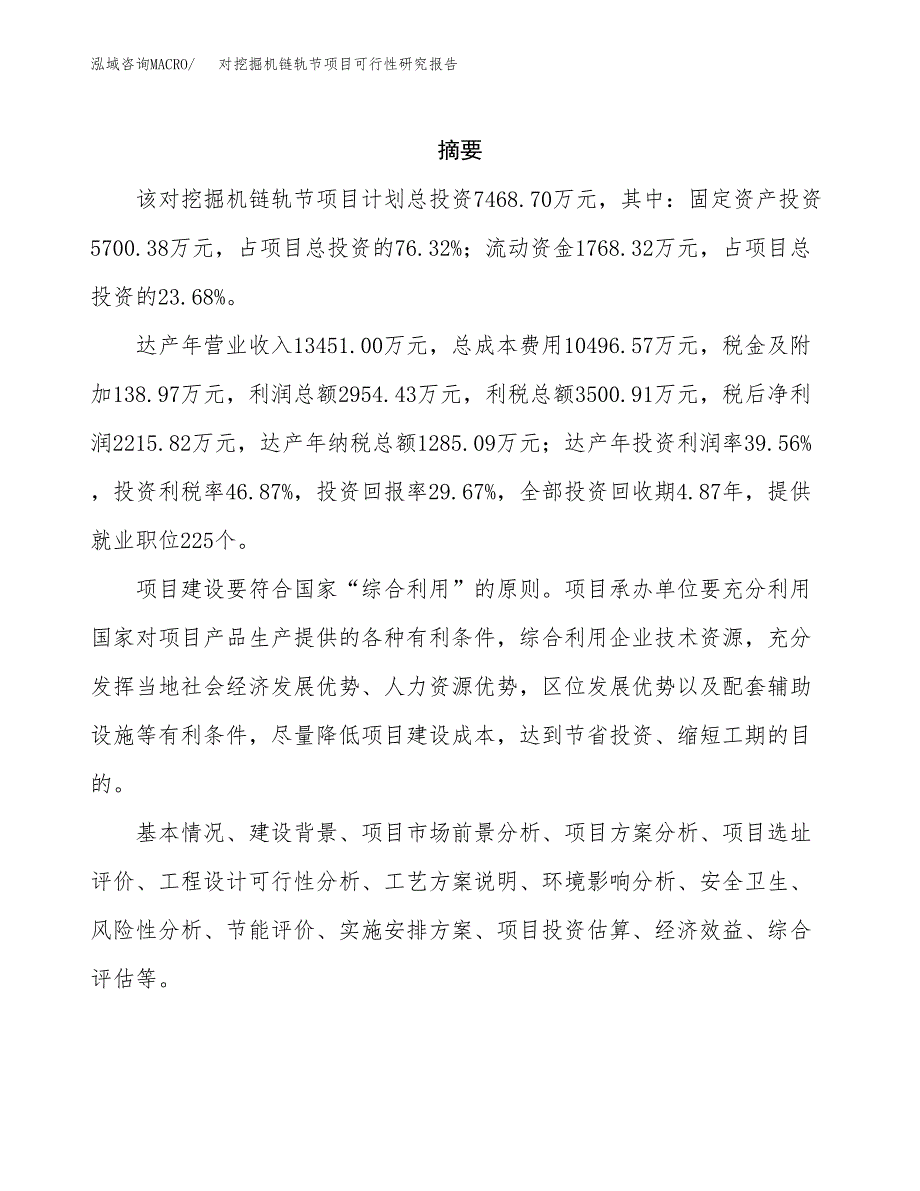 泓域咨询MACRO/　对挖掘机链轨节项目可行性研究报告

摘要

该对挖掘机链轨节项目计划总投资7468.70万元，其中：固定资产投资5700.38万元，占项目总投资的76.32%；流动资金1768.32万元，占项目总投资的23.68%。

达产年营业收入13451.00万元，总成本费用10496.57万元，税金及附加138.97万元，利润总额2954.43万元，利税总额3500.91万元，税后净利润2215.82万元，达产年纳税总额1285.09万元；达产年投资利润率39.56%，投资利税率46.87%，投资回报率29.67%，全部投资回收期4.87年，提供就业职位225个。

项目建设要符合国家“综合利用”的原则。项目承办单位要充分利用国家对项目产品生产提供的各种有利条件，综合利用企业技术资源，充分发挥当地社会经济发展优势、人力资源优势，区位发展优势以及配套辅助设施等有利条件，尽量降低项目建设成本，达到节省投资、缩短工期的目的。

基本情况、建设背景、项目市场前景分析、项目方案分析、项目选址评价、工程设计可行性分析、工艺方案说明、环境影响分析、安全卫生、风险性分析、节能评价、实施安排方案、项目投资估算、经济效益、综合评估等。